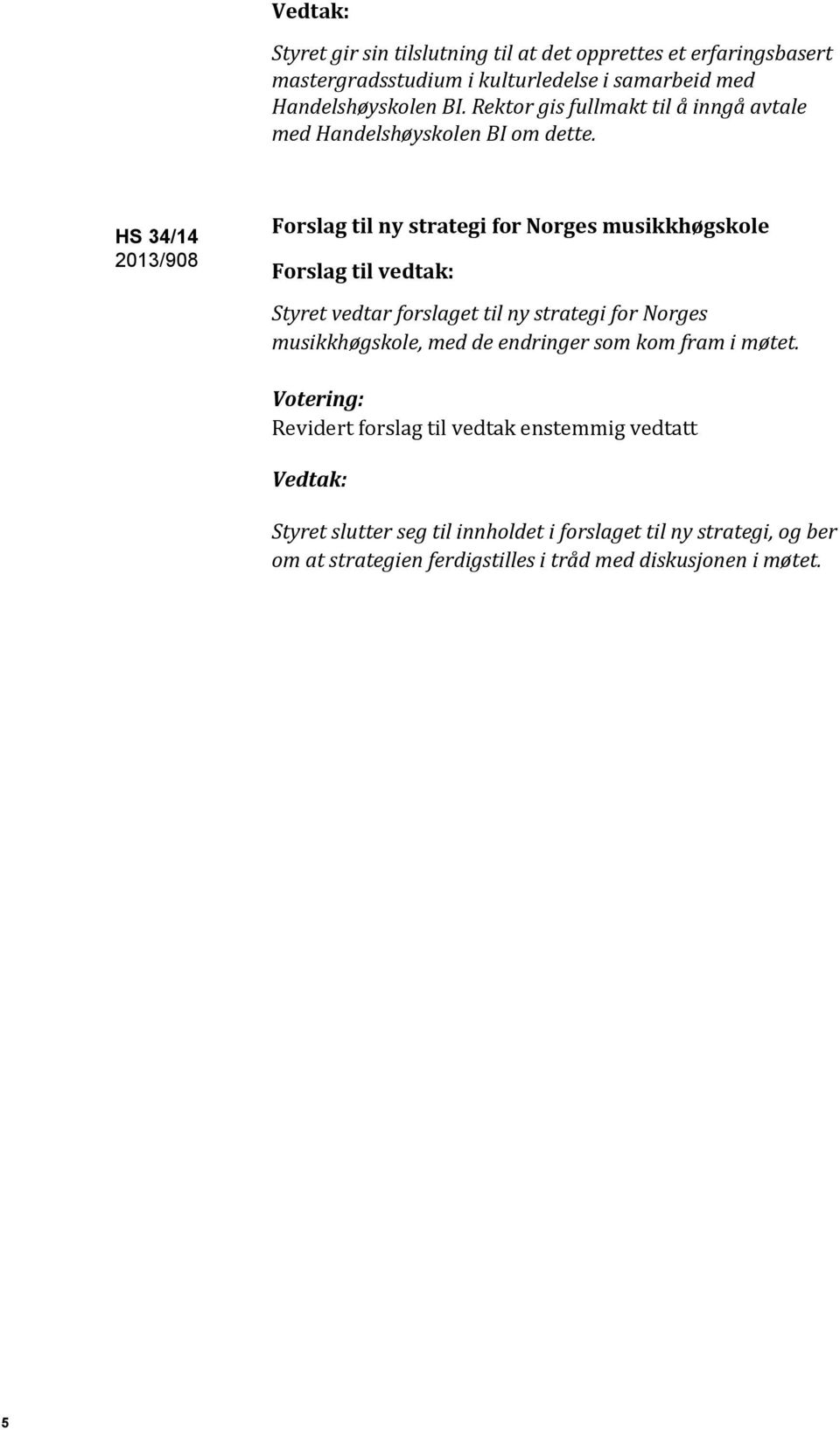 Vedtak:

Styret gir sin tilslutning til at det opprettes et erfaringsbasert mastergradsstudium i kulturledelse i samarbeid med Handelshøyskolen BI. Rektor gis fullmakt til å inngå avtale med Handelshøyskolen BI om dette.

HS 34/14
2013/908

Forslag til ny strategi for Norges musikkhøgskole

Forslag til vedtak:

Styret vedtar forslaget til ny strategi for Norges musikkhøgskole, med de endringer som kom fram i møtet.

Votering:
Revidert forslag til vedtak enstemmig vedtatt

Vedtak:

Styret slutter seg til innholdet i forslaget til ny strategi, og ber om at strategien ferdigstilles i tråd med diskusjonen i møtet.

5